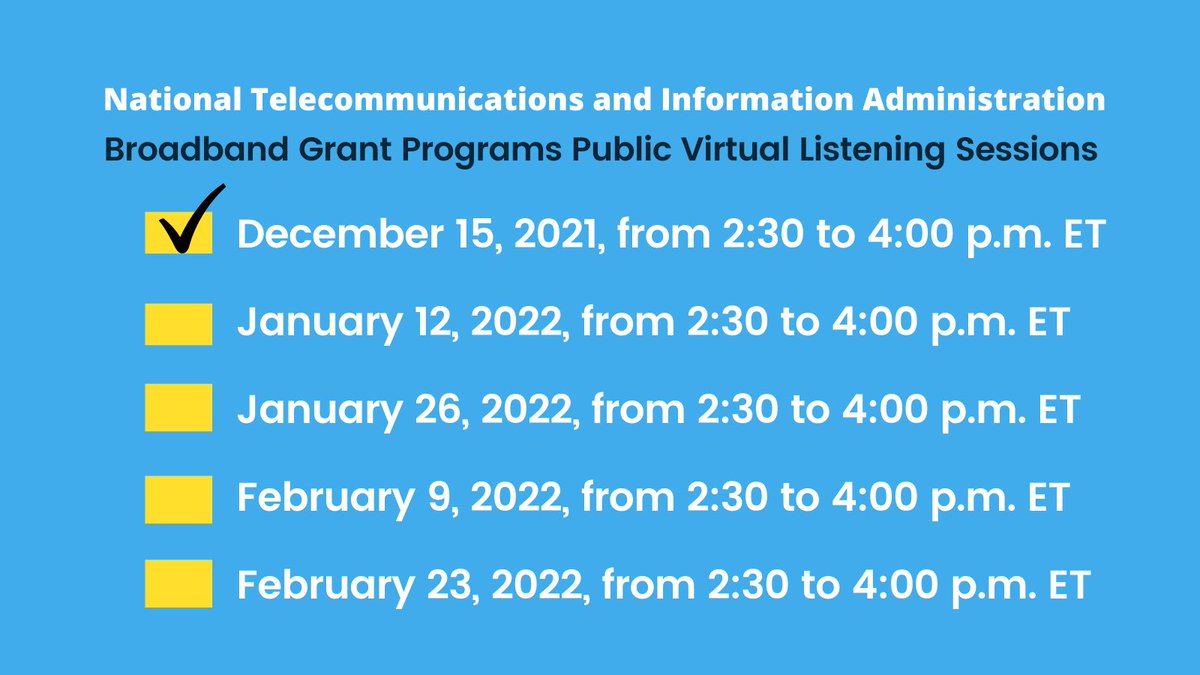 National Telecommunications and Information Administration
Broadband Grant Programs Public Virtual Listening Sessions

December 15, 2021, from 2:30 to 4:00 p.m. ET

January 12, 2022, from 2:30 to 4:00 p.m. ET

January 26, 2022, from 2:30 to 4:00 p.m. ET

February 9, 2022, from 2:30 to 4:00 p.m. ET

February 23, 2022, from 2:30 to 4:00 p.m. ET